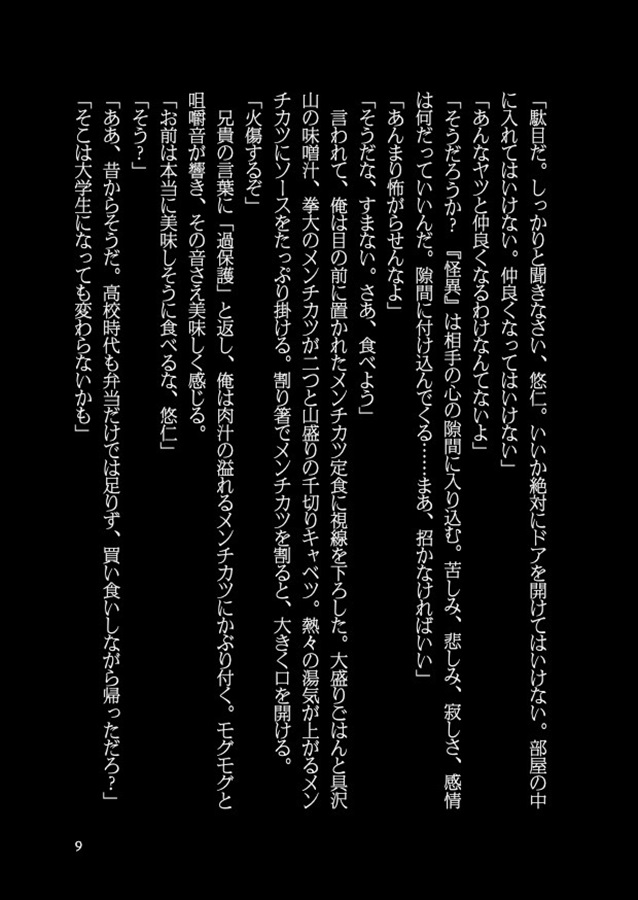 「駄目だ。しっかりと聞きなさい、悠仁。いいか絶対にドアを開けてはいけない。部屋の中に入れてはいけない。仲良くなってはいけない」

「あんなヤツと仲良くなるわけなんてないよ」

「そうだろうか？　『怪異』は相手の心の隙間に入り込む。苦しみ、悲しみ、寂しさ、感情は何だっていいんだ。隙間に付け込んでくる……まあ、招かなければいい」

「あんまり怖がらせんなよ」

「そうだな、すまない。さあ、食べよう」

言われて、俺は目の前に置かれたメンチカツ定食に視線を下ろした。大盛りごはんと具沢山の味噌汁、拳大のメンチカツが二つと山盛りの千切りキャベツ。熱々の湯気が上がるメンチカツにソースをたっぷり掛ける。割り箸でメンチカツを割ると、大きく口を開ける。

「火傷するぞ」

兄貴の言葉に「過保護」と返し、俺は肉汁の溢れるメンチカツにかぶり付く。モグモグと咀嚼音が響き、その音さえ美味しく感じる。

「お前は本当に美味しそうに食べるな、悠仁」

「そう？」

「ああ、昔からそうだ。高校時代も弁当だけでは足りず、買い食いしながら帰っただろ？」

「そこは大学生になっても変わらないかも」

9